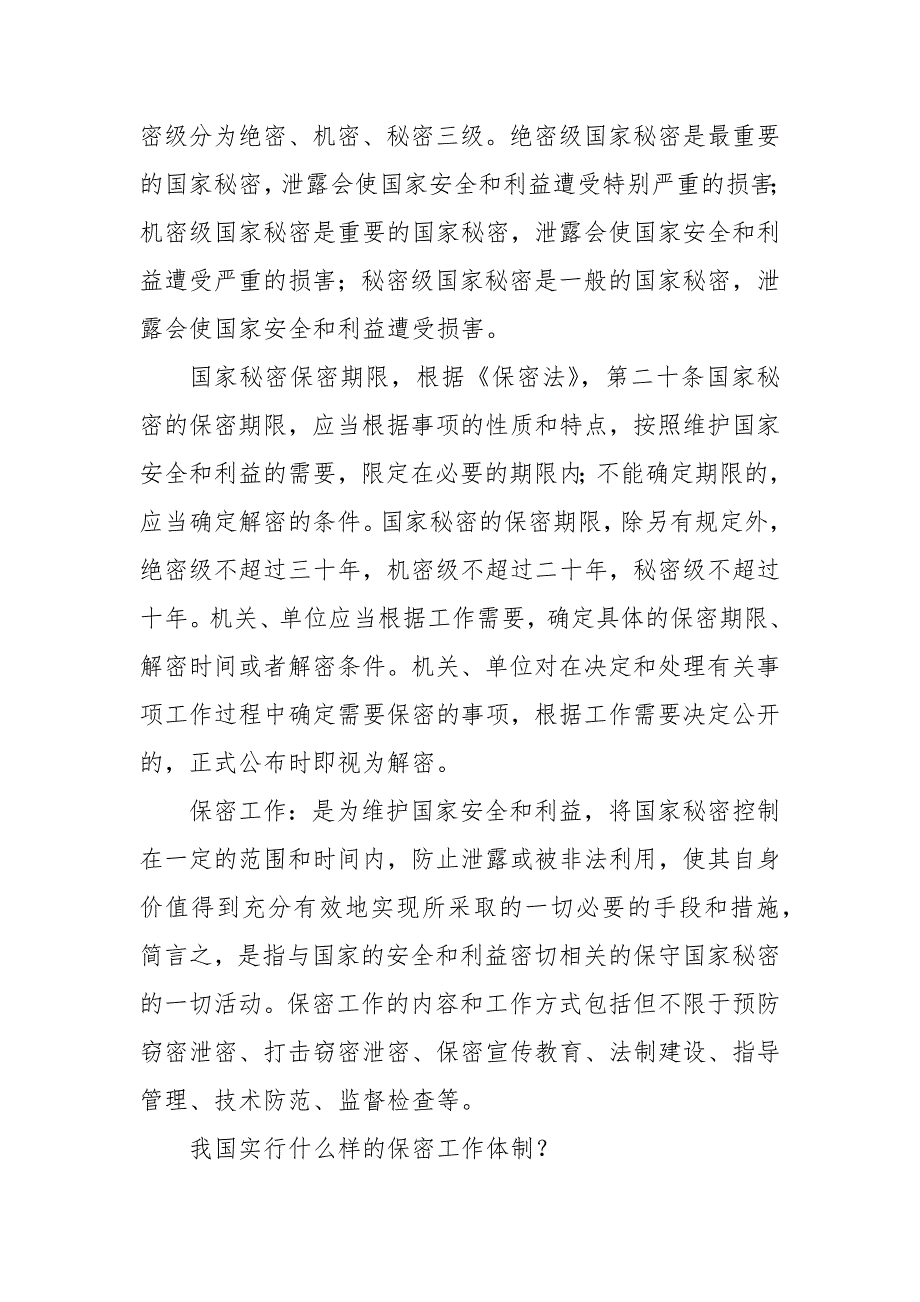 密级分为绝密、机密、秘密三级。绝密级国家秘密是最重要的国家秘密，泄露会使国家安全和利益遭受特别严重的损害;机密级国家秘密是重要的国家秘密，泄露会使国家安全和利益遭受严重的损害；秘密级国家秘密是一般的国家秘密，泄露会使国家安全和利益遭受损害。

国家秘密保密期限，根据《保密法》，第二十条国家秘密的保密期限，应当根据事项的性质和特点，按照维护国家安全和利益的需要，限定在必要的期限内;不能确定期限的，应当确定解密的条件。国家秘密的保密期限，除另有规定外，绝密级不超过三十年，机密级不超过二十年，秘密级不超过十年。机关、单位应当根据工作需要，确定具体的保密期限、解密时间或者解密条件。机关、单位对在决定和处理有关事项工作过程中确定需要保密的事项，根据工作需要决定公开的，正式公布时即视为解密。

保密工作：是为维护国家安全和利益，将国家秘密控制在一定的范围和时间内，防止泄露或被非法利用，使其自身价值得到充分有效地实现所采取的一切必要的手段和措施，简言之，是指与国家的安全和利益密切相关的保守国家秘密的一切活动。保密工作的内容和工作方式包括但不限于预防窃密泄密、打击窃密泄密、保密宣传教育、法制建设、指导管理、技术防范、监督检查等。

我国实行什么样的保密工作体制？